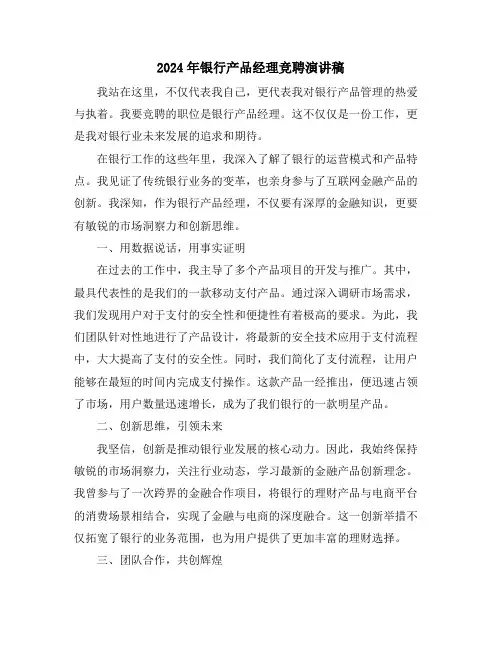 2024年银行产品经理竞聘演讲稿

我站在这里，不仅代表我自己，更代表我对银行产品管理的热爱与执着。我要竞聘的职位是银行产品经理。这不仅仅是一份工作，更是我对银行业未来发展的追求和期待。

在银行工作的这些年里，我深入了解了银行的运营模式和产品特点。我见证了传统银行业务的变革，也亲身参与了互联网金融产品的创新。我深知，作为银行产品经理，不仅要有深厚的金融知识，更要有敏锐的市场洞察力和创新思维。

一、用数据说话，用事实证明

在过去的工作中，我主导了多个产品项目的开发与推广。其中，最具代表性的是我们的一款移动支付产品。通过深入调研市场需求，我们发现用户对于支付的安全性和便捷性有着极高的要求。为此，我们团队针对性地进行了产品设计，将最新的安全技术应用于支付流程中，大大提高了支付的安全性。同时，我们简化了支付流程，让用户能够在最短的时间内完成支付操作。这款产品一经推出，便迅速占领了市场，用户数量迅速增长，成为了我们银行的一款明星产品。

二、创新思维，引领未来

我坚信，创新是推动银行业发展的核心动力。因此，我始终保持敏锐的市场洞察力，关注行业动态，学习最新的金融产品创新理念。我曾参与了一次跨界的金融合作项目，将银行的理财产品与电商平台的消费场景相结合，实现了金融与电商的深度融合。这一创新举措不仅拓宽了银行的业务范围，也为用户提供了更加丰富的理财选择。

三、团队合作，共创辉煌